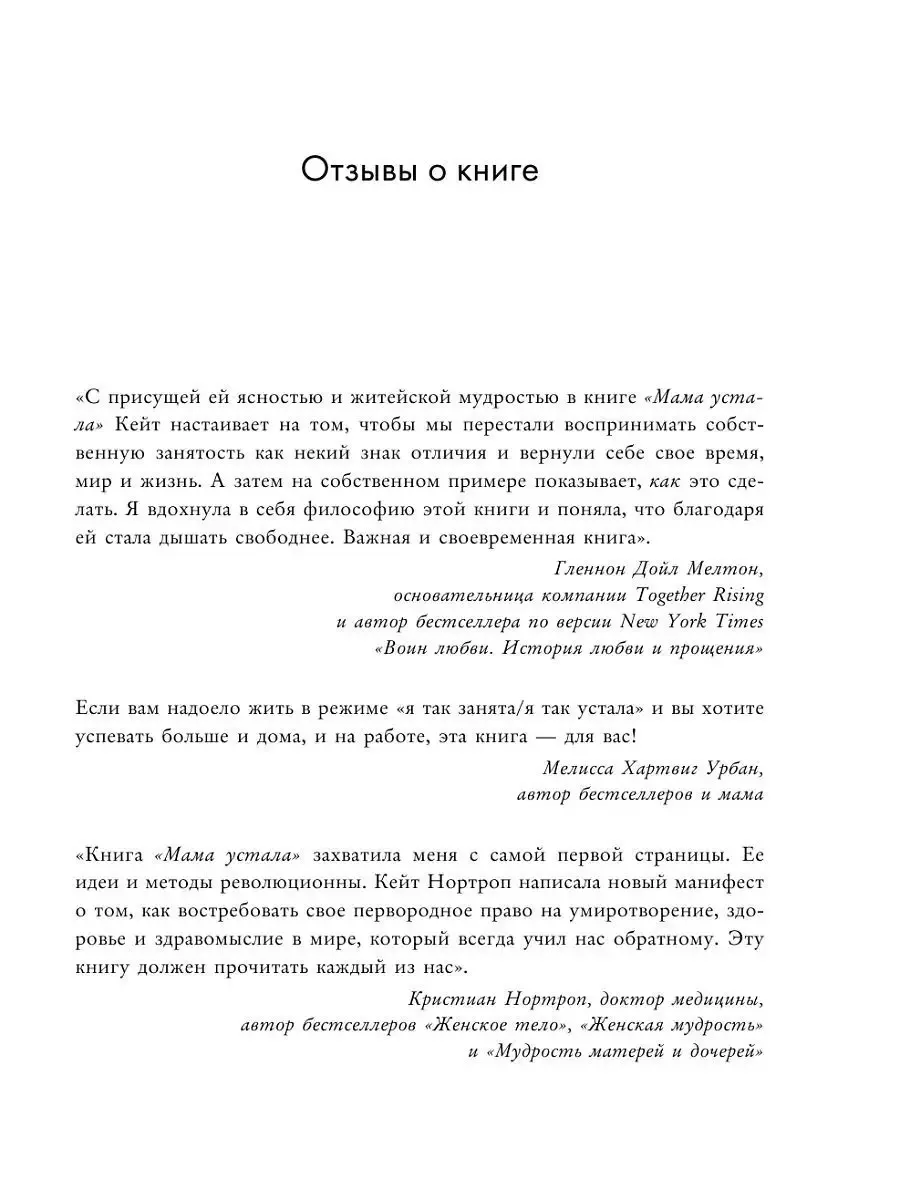 Отзывы о книге

«С присущей ей ясностью и житейской мудростью в книге «Мама устала» Кейт настаивает на том, чтобы мы перестали воспринимать собственную занятость как некий знак отличия и вернули себе свое время, мир и жизнь. А затем на собственном примере показывает, как это сделать. Я вдохнула в себя философию этой книги и поняла, что благодаря ей стала дышать свободнее. Важная и своевременная книга».

Гленнон Дойл Мелтон,
основательница компании Together Rising
и автор бестселлера по версии New York Times
«Воин любви. История любви и прощения»

Если вам надоело жить в режиме «я так занята/я так устала» и вы хотите успевать больше и дома, и на работе, эта книга — для вас!

Мелисса Хартвиг Урбан,
автор бестселлеров и мама

«Книга «Мама устала» захватила меня с самой первой страницы. Ее идеи и методы революционны. Кейт Нортроп написала новый манифест о том, как востребовать свое первородное право на умиротворение, здоровье и здравомыслие в мире, который всегда учил нас обратному. Эту книгу должен прочитать каждый из нас».

Кристиан Нортроп, доктор медицины,
автор бестселлеров «Женское тело», «Женская мудрость»
и «Мудрость матерей и дочерей»